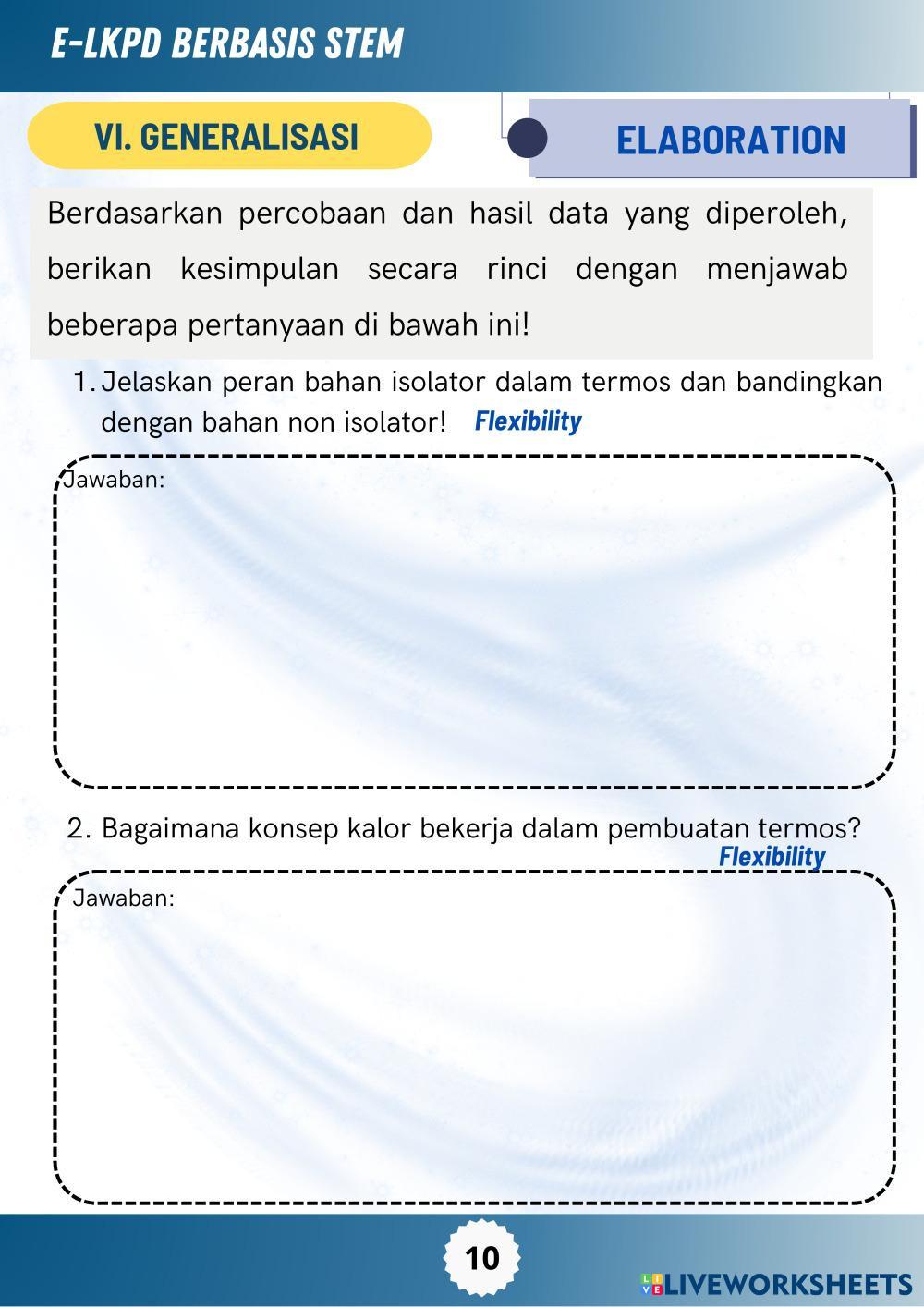 E-LKPD BERBASIS STEM

VI. GENERALISASI

ELABORATION

Berdasarkan percobaan dan hasil data yang diperoleh, berikan kesimpulan secara rinci dengan menjawab beberapa pertanyaan di bawah ini!

1. Jelaskan peran bahan isolator dalam termos dan bandingkan dengan bahan non isolator! Flexibility

Jawaban:

2. Bagaimana konsep kalor bekerja dalam pembuatan termos? Flexibility

Jawaban:

10

LIVEWORKSHEETS